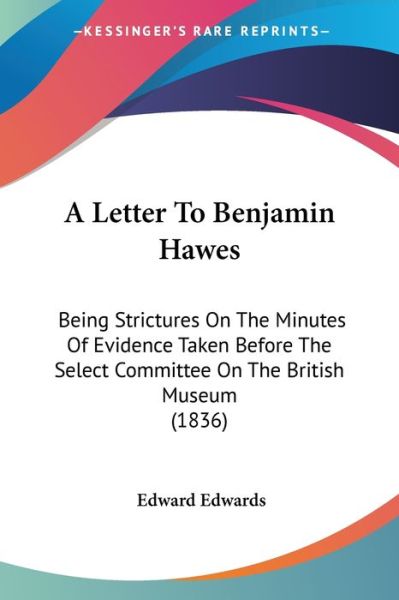 —KESSINGER'S RARE REPRINTS—

A Letter To Benjamin Hawes

Being Strictures On The Minutes Of Evidence Taken Before The Select Committee On The British Museum (1836)

Edward Edwards